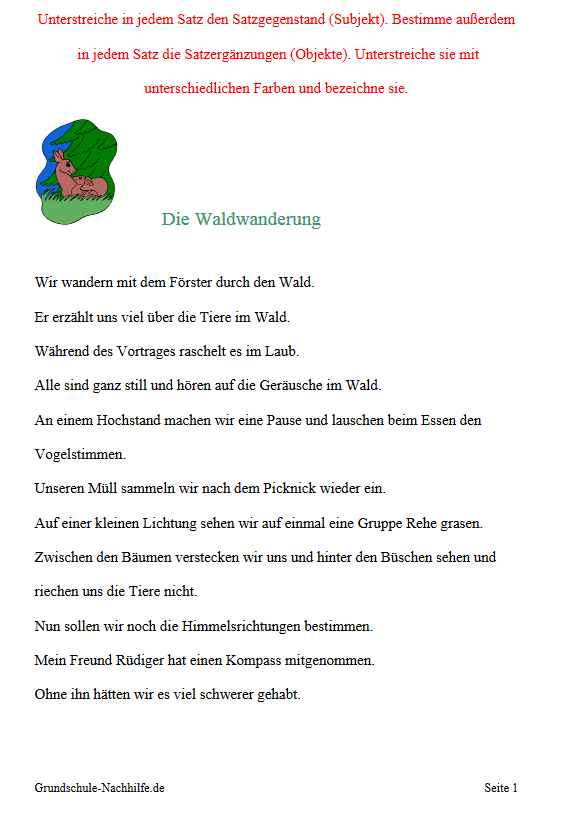 Unterstreiche in jedem Satz den Satzgegenstand (Subjekt). Bestimme außerdem in jedem Satz die Satzergänzungen (Objekte). Unterstreiche sie mit unterschiedlichen Farben und bezeichne sie.

Die Waldwanderung

Wir wandern mit dem Förster durch den Wald.

Er erzählt uns viel über die Tiere im Wald.

Während des Vortrages raschelt es im Laub.

Alle sind ganz still und hören auf die Geräusche im Wald.

An einem Hochstand machen wir eine Pause und lauschen beim Essen den Vogelstimmen.

Unseren Müll sammeln wir nach dem Picknick wieder ein.

Auf einer kleinen Lichtung sehen wir auf einmal eine Gruppe Rehe grasen.

Zwischen den Bäumen verstecken wir uns und hinter den Büschen sehen und riechen uns die Tiere nicht.

Nun sollen wir noch die Himmelsrichtungen bestimmen.

Mein Freund Rüdiger hat einen Kompass mitgenommen.

Ohne ihn hätten wir es viel schwerer gehabt.

Grundschule-Nachhilfe.de

Seite 1